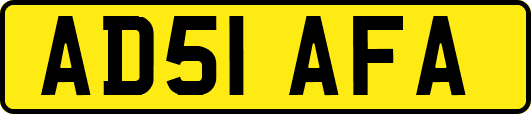 AD51 AFA